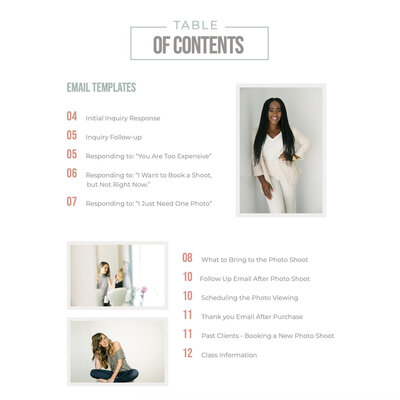 TABLE
OF CONTENTS

EMAIL TEMPLATES

04 Initial Inquiry Response

05 Inquiry Follow-up

05 Responding to: "You Are Too Expensive"

06 Responding to: "I Want to Book a Shoot, but Not Right Now."

07 Responding to: "I Just Need One Photo"

08 What to Bring to the Photo Shoot

10 Follow Up Email After Photo Shoot

10 Scheduling the Photo Viewing

11 Thank you Email After Purchase

11 Past Clients - Booking a New Photo Shoot

12 Class Information